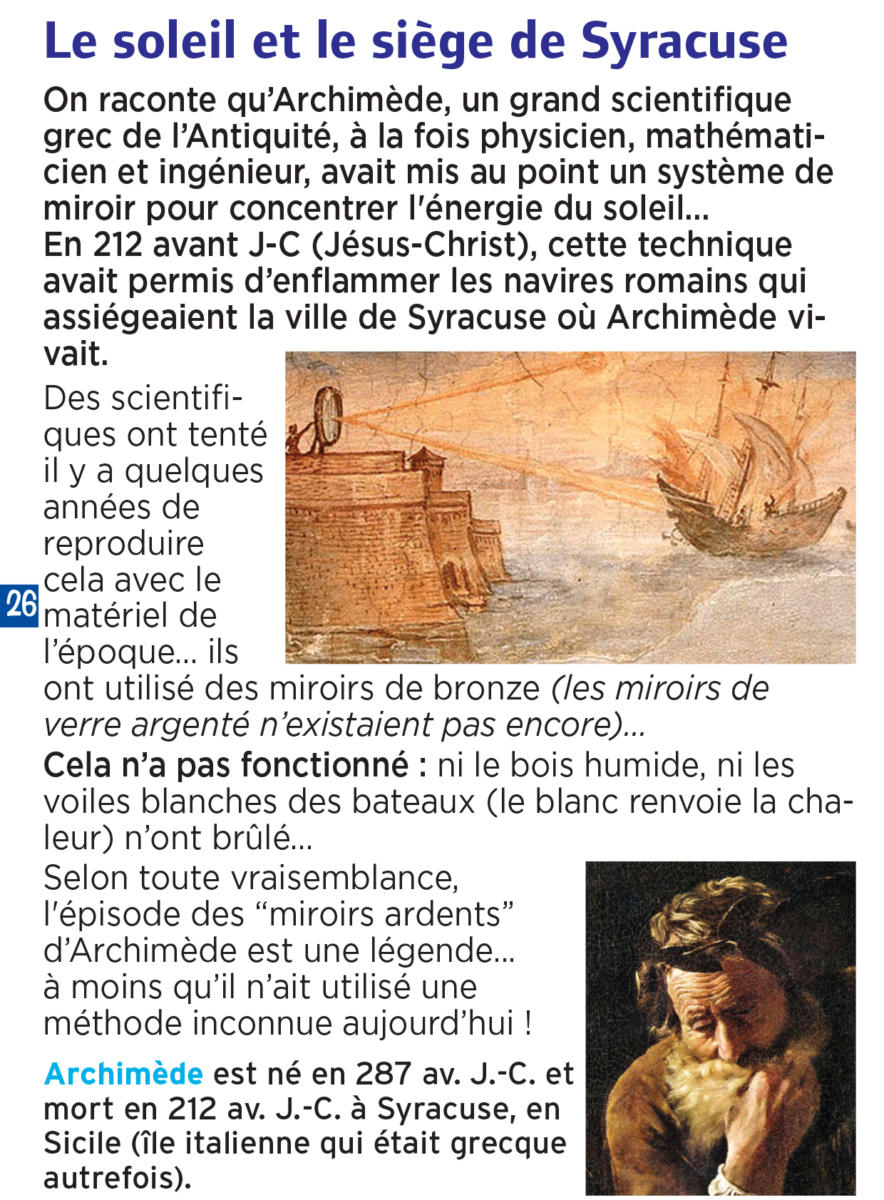 Le soleil et le siège de Syracuse

On raconte qu'Archimède, un grand scientifique grec de l'Antiquité, à la fois physicien, mathématicien et ingénieur, avait mis au point un système de miroir pour concentrer l'énergie du soleil...
En 212 avant J-C (Jésus-Christ), cette technique avait permis d'enflammer les navires romains qui assiégeaient la ville de Syracuse où Archimède vivait.

Des scientifiques ont tenté il y a quelques années de reproduire cela avec le matériel de l'époque... ils ont utilisé des miroirs de bronze (les miroirs de verre argenté n'existaient pas encore)...

26

Cela n'a pas fonctionné : ni le bois humide, ni les voiles blanches des bateaux (le blanc renvoie la chaleur) n'ont brûlé...

Selon toute vraisemblance, l'épisode des "miroirs ardents" d'Archimède est une légende... à moins qu'il n'ait utilisé une méthode inconnue aujourd'hui !

Archimède est né en 287 av. J.-C. et mort en 212 av. J.-C. à Syracuse, en Sicile (île italienne qui était grecque autrefois).